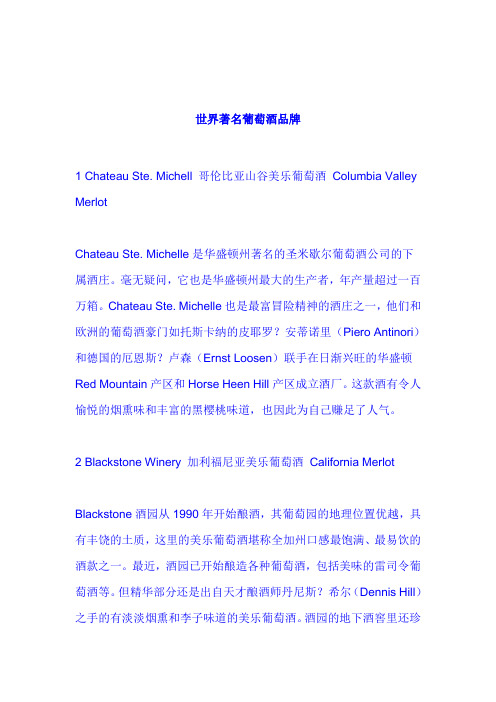 世界著名葡萄酒品牌

1 Chateau Ste. Michell 哥伦比亚山谷美乐葡萄酒 Columbia Valley Merlot

Chateau Ste. Michelle 是华盛顿州著名的圣米歇尔葡萄酒公司的下属酒庄。毫无疑问，它也是华盛顿州最大的生产者，年产量超过一百万箱。Chateau Ste. Michelle 也是最富冒险精神的酒庄之一，他们和欧洲的葡萄酒豪门如托斯卡纳的皮耶罗？安蒂诺里（Piero Antinori）和德国的厄恩斯？卢森（Ernst Loosen）联手在日渐兴旺的华盛顿 Red Mountain 产区和 Horse Heen Hill 产区成立酒厂。这款酒有令人愉悦的烟熏味和丰富的黑樱桃味道，也因此为自己赚足了人气。

2 Blackstone Winery 加利福尼亚美乐葡萄酒 California Merlot

Blackstone 酒园从 1990 年开始酿酒，其葡萄园的地理位置优越，具有丰饶的土质，这里的美乐葡萄酒堪称全加州口感最饱满、最易饮的酒款之一。最近，酒园已开始酿造各种葡萄酒，包括美味的雷司令葡萄酒等。但精华部分还是出自天才酿酒师丹尼斯？希尔（Dennis Hill）之手的有淡淡烟熏和李子味道的美乐葡萄酒。酒园的地下酒窖里还珍